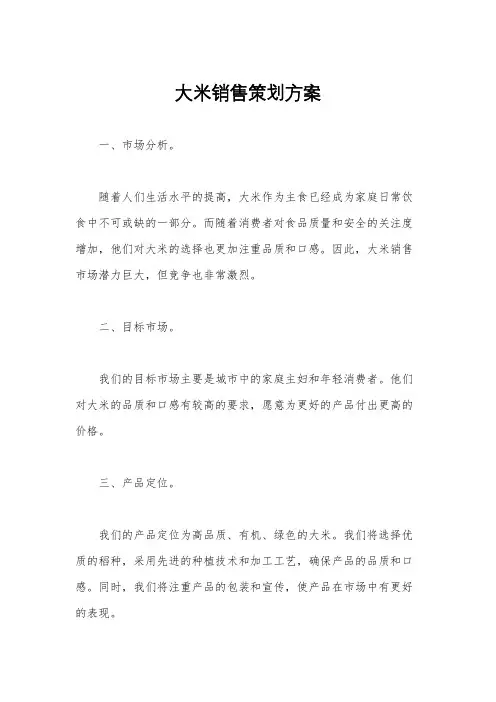 大米销售策划方案

一、市场分析。

随着人们生活水平的提高，大米作为主食已经成为家庭日常饮食中不可或缺的一部分。而随着消费者对食品质量和安全的关注度增加，他们对大米的选择也更加注重品质和口感。因此，大米销售市场潜力巨大，但竞争也非常激烈。

二、目标市场。

我们的目标市场主要是城市中的家庭主妇和年轻消费者。他们对大米的品质和口感有较高的要求，愿意为更好的产品付出更高的价格。

三、产品定位。

我们的产品定位为高品质、有机、绿色的大米。我们将选择优质的稻种，采用先进的种植技术和加工工艺，确保产品的品质和口感。同时，我们将注重产品的包装和宣传，使产品在市场中有更好的表现。